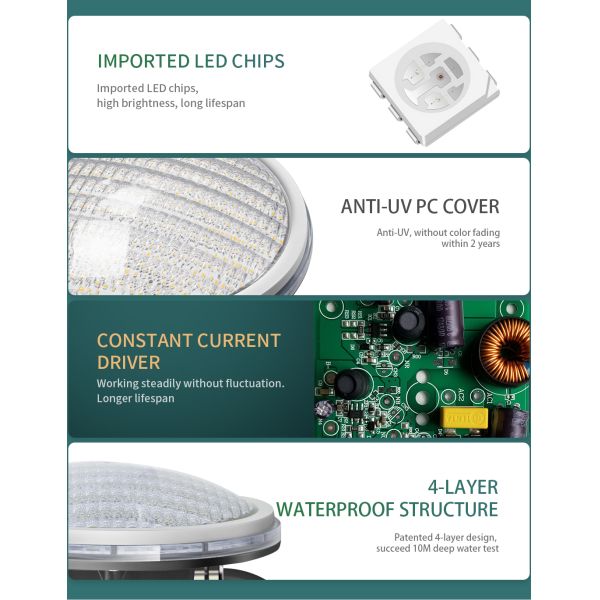 IMPORTED LED CHIPS

Imported LED chips,
high brightness, long lifespan

ANTI-UV PC COVER

Anti-UV, without color fading
within 2 years

CONSTANT CURRENT
DRIVER

Working steadily without fluctuation.
Longer lifespan

4-LAYER
WATERPROOF STRUCTURE

Patented 4-layer design,
succeed 10M deep water test